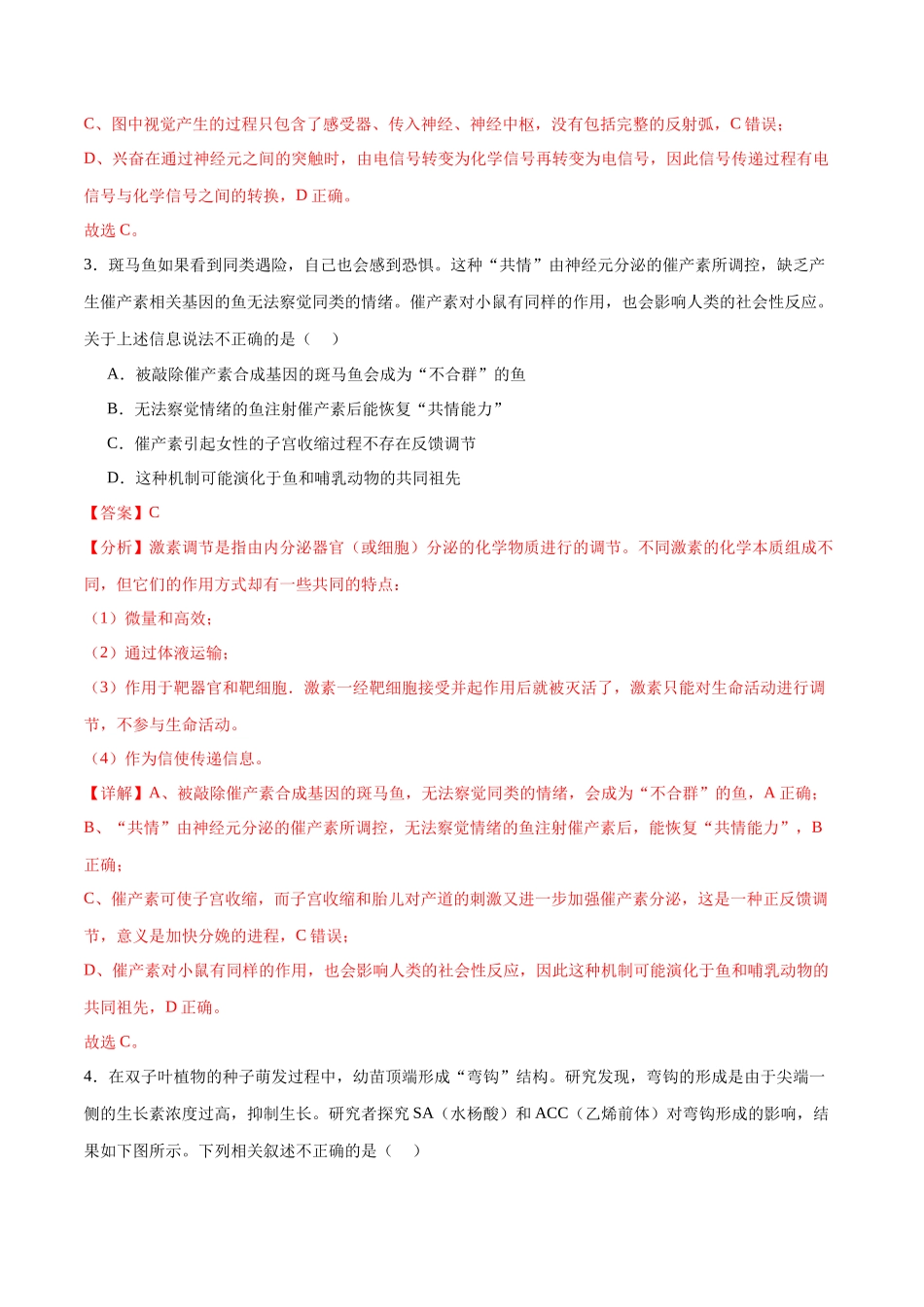 C、图中视觉产生的过程只包含了感受器、传入神经、神经中枢，没有包括完整的反射弧，C错误；

D、兴奋在通过神经元之间的突触时，由电信号转变为化学信号再转变为电信号，因此信号传递过程有电信号与化学信号之间的转换，D正确。

故选C。

3．斑马鱼如果看到同类遇险，自己也会感到恐惧。这种“共情”由神经元分泌的催产素所调控，缺乏产生催产素相关基因的鱼无法察觉同类的情绪。催产素对小鼠有同样的作用，也会影响人类的社会性反应。关于上述信息说法不正确的是（　）

A．被敲除催产素合成基因的斑马鱼会成为“不合群”的鱼

B．无法察觉情绪的鱼注射催产素后能恢复“共情能力”

C．催产素引起女性的子宫收缩过程不存在反馈调节

D．这种机制可能演化于鱼和哺乳动物的共同祖先

【答案】C

【分析】激素调节是指由内分泌器官（或细胞）分泌的化学物质进行的调节。不同激素的化学本质组成不同，但它们的作用方式却有一些共同的特点：

（1）微量和高效；

（2）通过体液运输；

（3）作用于靶器官和靶细胞．激素一经靶细胞接受并起作用后就被灭活了，激素只能对生命活动进行调节，不参与生命活动。

（4）作为信使传递信息。

【详解】A、被敲除催产素合成基因的斑马鱼，无法察觉同类的情绪，会成为“不合群”的鱼，A正确；

B、“共情”由神经元分泌的催产素所调控，无法察觉情绪的鱼注射催产素后，能恢复“共情能力”，B正确；

C、催产素可使子宫收缩，而子宫收缩和胎儿对产道的刺激又进一步加强催产素分泌，这是一种正反馈调节，意义是加快分娩的进程，C错误；

D、催产素对小鼠有同样的作用，也会影响人类的社会性反应，因此这种机制可能演化于鱼和哺乳动物的共同祖先，D正确。

故选C。

4．在双子叶植物的种子萌发过程中，幼苗顶端形成“弯钩”结构。研究发现，弯钩的形成是由于尖端一侧的生长素浓度过高，抑制生长。研究者探究SA（水杨酸）和ACC（乙烯前体）对弯钩形成的影响，结果如下图所示。下列相关叙述不正确的是（　）